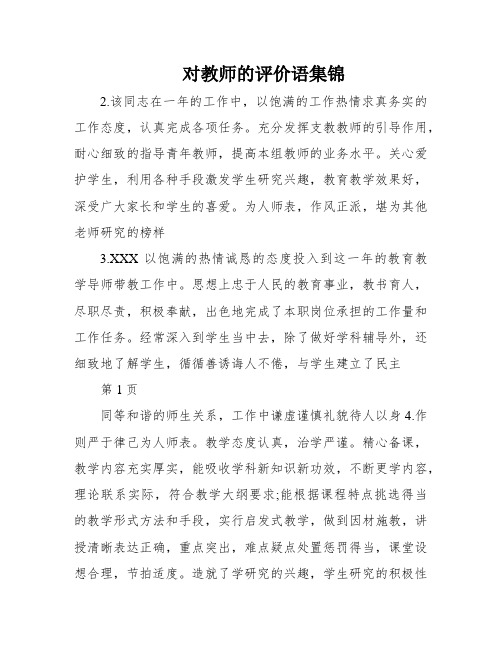 对教师的评价语集锦

2.该同志在一年的工作中，以饱满的工作热情求真务实的工作态度，认真完成各项任务。充分发挥支教教师的引导作用，耐心细致的指导青年教师，提高本组教师的业务水平。关心爱护学生，利用各种手段激发学生研究兴趣，教育教学效果好，深受广大家长和学生的喜爱。为人师表，作风正派，堪为其他老师研究的榜样

3.XXX 以饱满的热情诚恳的态度投入到这一年的教育教学导师带教工作中。思想上忠于人民的教育事业，教书育人，尽职尽责，积极奉献，出色地完成了本职岗位承担的工作量和工作任务。经常深入到学生当中去，除了做好学科辅导外，还细致地了解学生，循循善诱诲人不倦，与学生建立了民主

第 1 页

同等和谐的师生关系，工作中谦虚谨慎礼貌待人以身 4.作则严于律己为人师表。教学态度认真，治学严谨。精心备课，教学内容充实厚实，能吸收学科新知识新功效，不断更学内容，理论联系实际，符合教学大纲要求;能根据课程特点挑选得当的教学形式方法和手段，实行启发式教学，做到因材施教，讲授清晰表达正确，重点突出，难点疑点处置惩罚得当，课堂设想合理，节拍适度。造就了学研究的兴趣，学生研究的积极性